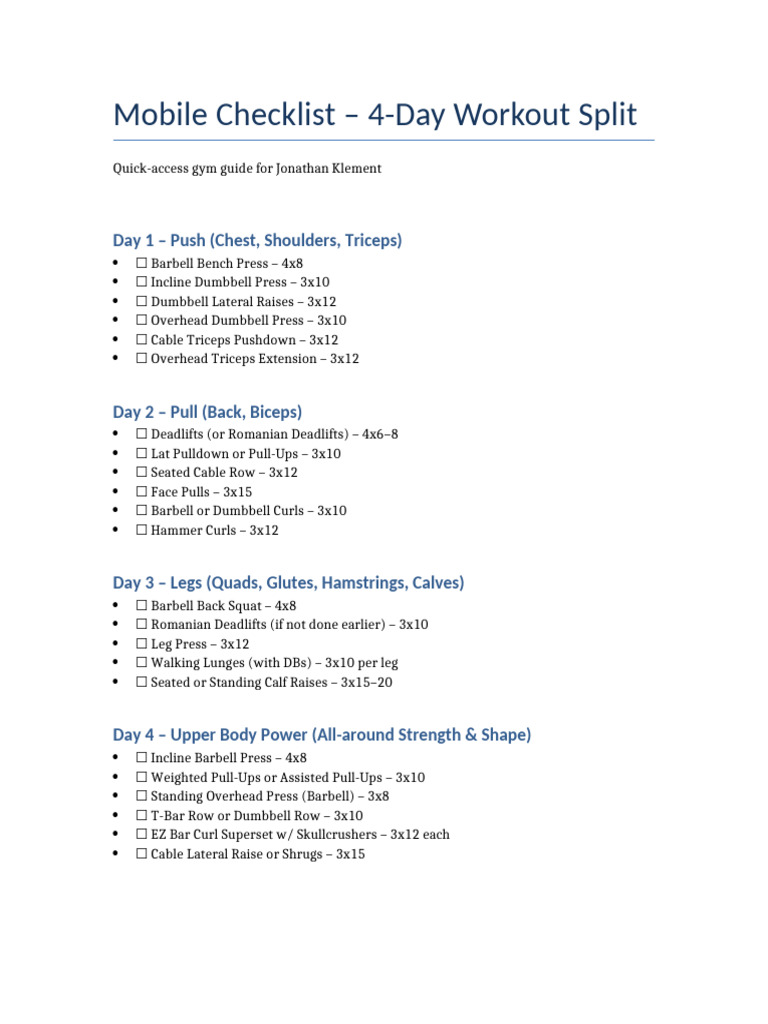 Mobile Checklist – 4-Day Workout Split

Quick-access gym guide for Jonathan Klement

Day 1 – Push (Chest, Shoulders, Triceps)

• ☐ Barbell Bench Press – 4x8
• ☐ Incline Dumbbell Press – 3x10
• ☐ Dumbbell Lateral Raises – 3x12
• ☐ Overhead Dumbbell Press – 3x10
• ☐ Cable Triceps Pushdown – 3x12
• ☐ Overhead Triceps Extension – 3x12

Day 2 – Pull (Back, Biceps)

• ☐ Deadlifts (or Romanian Deadlifts) – 4x6–8
• ☐ Lat Pulldown or Pull-Ups – 3x10
• ☐ Seated Cable Row – 3x12
• ☐ Face Pulls – 3x15
• ☐ Barbell or Dumbbell Curls – 3x10
• ☐ Hammer Curls – 3x12

Day 3 – Legs (Quads, Glutes, Hamstrings, Calves)

• ☐ Barbell Back Squat – 4x8
• ☐ Romanian Deadlifts (if not done earlier) – 3x10
• ☐ Leg Press – 3x12
• ☐ Walking Lunges (with DBs) – 3x10 per leg
• ☐ Seated or Standing Calf Raises – 3x15–20

Day 4 – Upper Body Power (All-around Strength & Shape)

• ☐ Incline Barbell Press – 4x8
• ☐ Weighted Pull-Ups or Assisted Pull-Ups – 3x10
• ☐ Standing Overhead Press (Barbell) – 3x8
• ☐ T-Bar Row or Dumbbell Row – 3x10
• ☐ EZ Bar Curl Superset w/ Skullcrushers – 3x12 each
• ☐ Cable Lateral Raise or Shrugs – 3x15